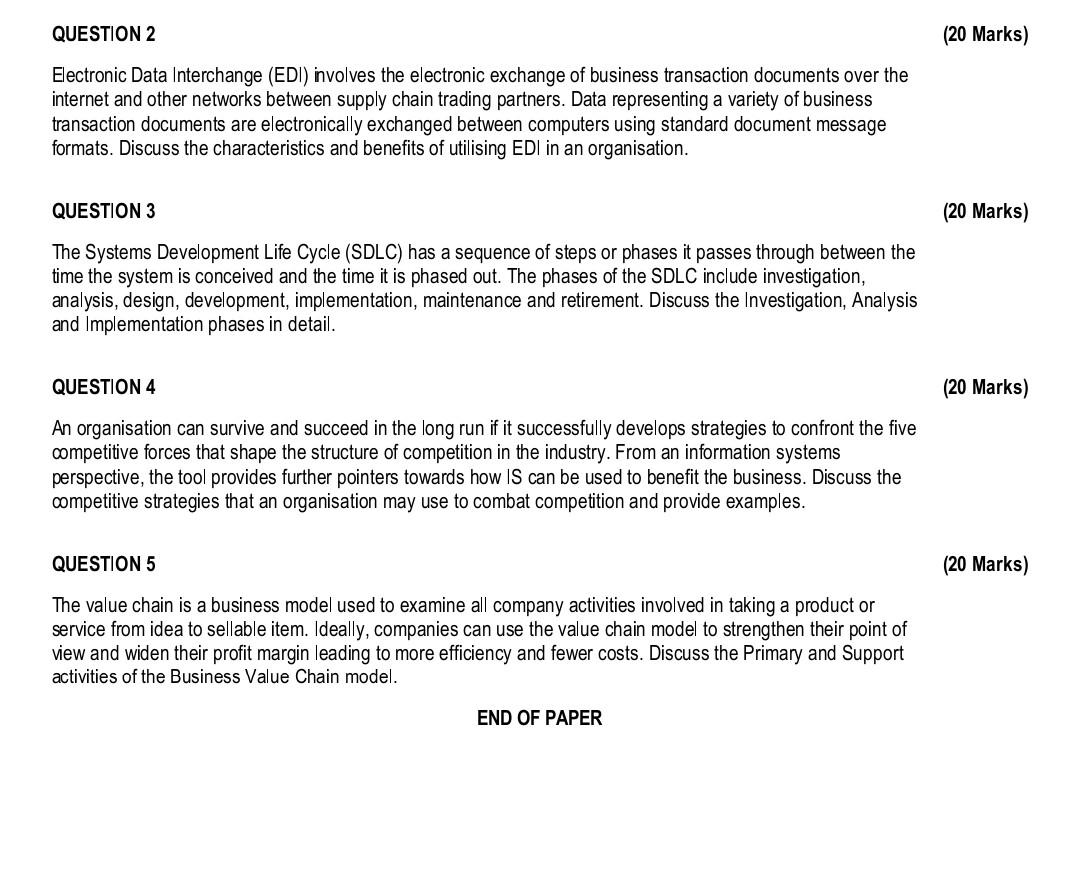 QUESTION 2 (20 Marks)

Electronic Data Interchange (EDI) involves the electronic exchange of business transaction documents over the internet and other networks between supply chain trading partners. Data representing a variety of business transaction documents are electronically exchanged between computers using standard document message formats. Discuss the characteristics and benefits of utilising EDI in an organisation.

QUESTION 3 (20 Marks)

The Systems Development Life Cycle (SDLC) has a sequence of steps or phases it passes through between the time the system is conceived and the time it is phased out. The phases of the SDLC include investigation, analysis, design, development, implementation, maintenance and retirement. Discuss the Investigation, Analysis and Implementation phases in detail.

QUESTION 4 (20 Marks)

An organisation can survive and succeed in the long run if it successfully develops strategies to confront the five competitive forces that shape the structure of competition in the industry. From an information systems perspective, the tool provides further pointers towards how IS can be used to benefit the business. Discuss the competitive strategies that an organisation may use to combat competition and provide examples.

QUESTION 5 (20 Marks)

The value chain is a business model used to examine all company activities involved in taking a product or service from idea to sellable item. Ideally, companies can use the value chain model to strengthen their point of view and widen their profit margin leading to more efficiency and fewer costs. Discuss the Primary and Support activities of the Business Value Chain model.

END OF PAPER